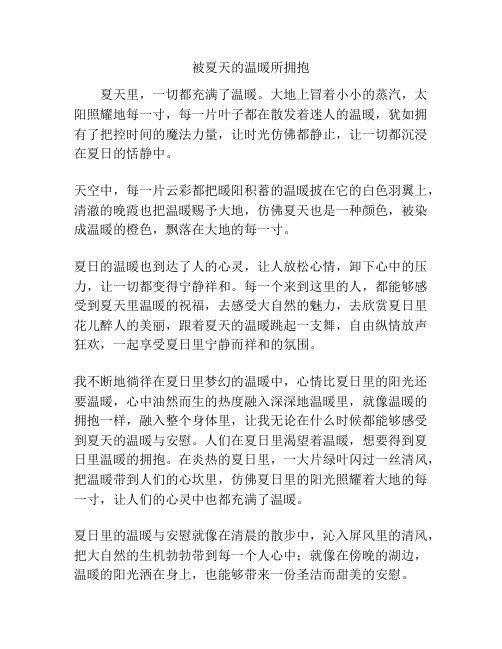 被夏天的温暖所拥抱

夏天里，一切都充满了温暖。大地上冒着小小的蒸汽，太阳照耀地每一寸，每一片叶子都在散发着迷人的温暖，犹如拥有了把控时间的魔法力量，让时光仿佛都静止，让一切都沉浸在夏日的恬静中。

天空中，每一片云彩都把暖阳积蓄的温暖披在它的白色羽翼上，清澈的晚霞也把温暖赐予大地，仿佛夏天也是一种颜色，被染成温暖的橙色，飘落在大地的每一寸。

夏日的温暖也到达了人的心灵，让人放松心情，卸下心中的压力，让一切都变得宁静祥和。每一个来到这里的人，都能够感受到夏天里温暖的祝福，去感受大自然的魅力，去欣赏夏日里花儿醉人的美丽，跟着夏天的温暖跳起一支舞，自由纵情放声狂欢，一起享受夏日里宁静而祥和的氛围。

我不断地徜徉在夏日里梦幻的温暖中，心情比夏日里的阳光还要温暖，心中油然而生的热度融入深深地温暖里，就像温暖的拥抱一样，融入整个身体里，让我无论在什么时候都能够感受到夏天的温暖与安慰。人们在夏日里渴望着温暖，想要得到夏日里温暖的拥抱。在炎热的夏日里，一大片绿叶闪过一丝清风，把温暖带到人们的心坎里，仿佛夏日里的阳光照耀着大地的每一寸，让人们的心灵中也都充满了温暖。

夏日里的温暖与安慰就像在清晨的散步中，沁入屏风里的清风，把大自然的生机勃勃带到每一个人心中；就像在傍晚的湖边，温暖的阳光洒在身上，也能够带来一份圣洁而甜美的安慰。